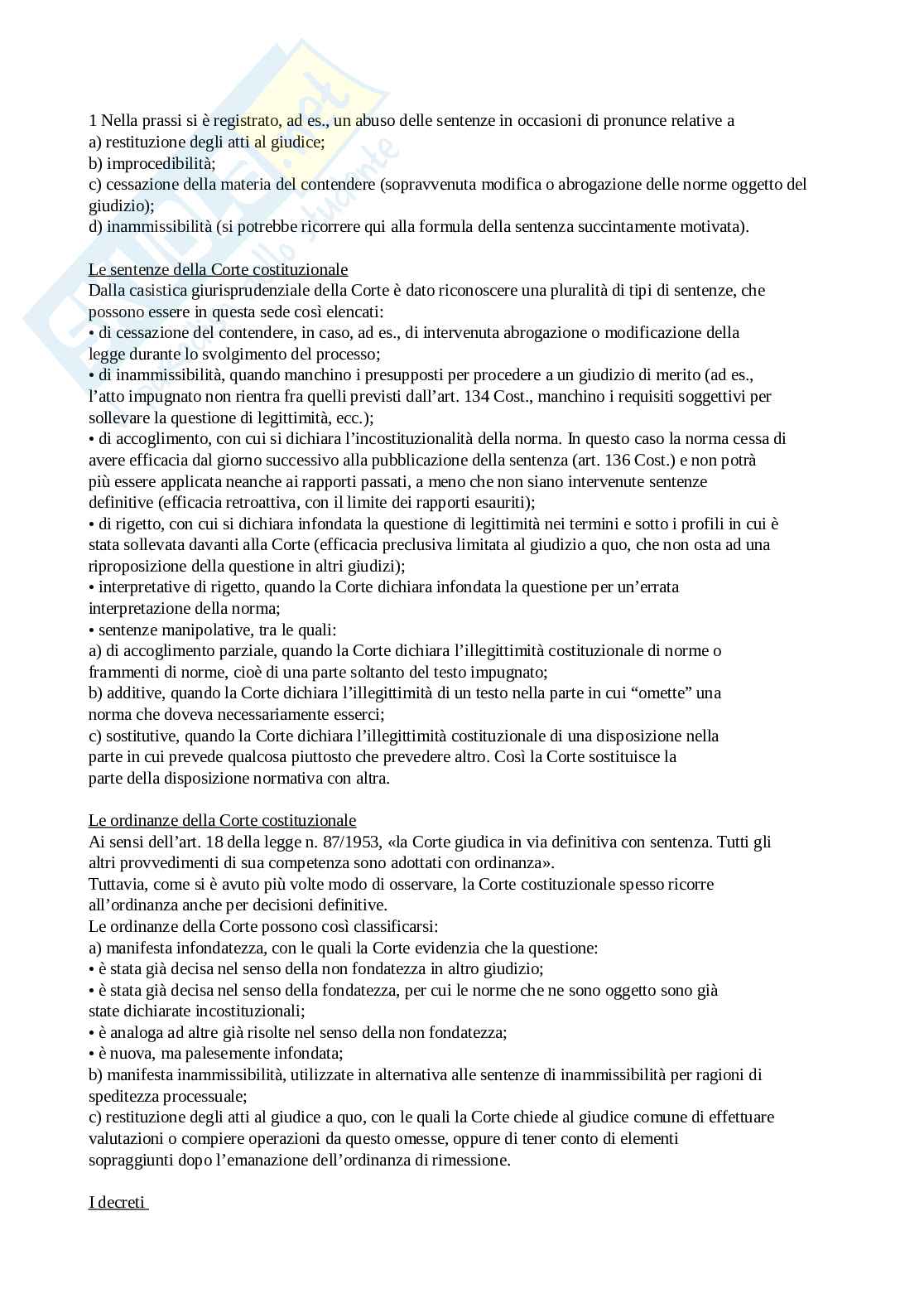 1 Nella prassi si è registrato, ad es., un abuso delle sentenze in occasioni di pronunce relative a
a) restituzione degli atti al giudice;
b) improcedibilità;
c) cessazione della materia del contendere (sopravvenuta modifica o abrogazione delle norme oggetto del giudizio);
d) inammissibilità (si potrebbe ricorrere qui alla formula della sentenza succintamente motivata).

Le sentenze della Corte costituzionale
Dalla casistica giurisprudenziale della Corte è dato riconoscere una pluralità di tipi di sentenze, che possono essere in questa sede così elencati:
• di cessazione del contendere, in caso, ad es., di intervenuta abrogazione o modificazione della legge durante lo svolgimento del processo;
• di inammissibilità, quando manchino i presupposti per procedere a un giudizio di merito (ad es., l'atto impugnato non rientra fra quelli previsti dall'art. 134 Cost., manchino i requisiti soggettivi per sollevare la questione di legittimità, ecc.);
• di accoglimento, con cui si dichiara l'incostituzionalità della norma. In questo caso la norma cessa di avere efficacia dal giorno successivo alla pubblicazione della sentenza (art. 136 Cost.) e non potrà più essere applicata neanche ai rapporti passati, a meno che non siano intervenute sentenze definitive (efficacia retroattiva, con il limite dei rapporti esauriti);
• di rigetto, con cui si dichiara infondata la questione di legittimità nei termini e sotto i profili in cui è stata sollevata davanti alla Corte (efficacia preclusiva limitata al giudizio a quo, che non osta ad una riproposizione della questione in altri giudizi);
• interpretative di rigetto, quando la Corte dichiara infondata la questione per un'errata interpretazione della norma;
• sentenze manipolative, tra le quali:
a) di accoglimento parziale, quando la Corte dichiara l'illegittimità costituzionale di norme o frammenti di norme, cioè di una parte soltanto del testo impugnato;
b) additive, quando la Corte dichiara l'illegittimità di un testo nella parte in cui "omette" una norma che doveva necessariamente esserci;
c) sostitutive, quando la Corte dichiara l'illegittimità costituzionale di una disposizione nella parte in cui prevede qualcosa piuttosto che prevedere altro. Così la Corte sostituisce la parte della disposizione normativa con altra.

Le ordinanze della Corte costituzionale
Ai sensi dell'art. 18 della legge n. 87/1953, «la Corte giudica in via definitiva con sentenza. Tutti gli altri provvedimenti di sua competenza sono adottati con ordinanza».
Tuttavia, come si è avuto più volte modo di osservare, la Corte costituzionale spesso ricorre all'ordinanza anche per decisioni definitive.
Le ordinanze della Corte possono così classificarsi:
a) manifesta infondatezza, con le quali la Corte evidenzia che la questione:
• è stata già decisa nel senso della non fondatezza in altro giudizio;
• è stata già decisa nel senso della fondatezza, per cui le norme che ne sono oggetto sono già state dichiarate incostituzionali;
• è analoga ad altre già risolte nel senso della non fondatezza;
• è nuova, ma palesemente infondata;
b) manifesta inammissibilità, utilizzate in alternativa alle sentenze di inammissibilità per ragioni di speditezza processuale;
c) restituzione degli atti al giudice a quo, con le quali la Corte chiede al giudice comune di effettuare valutazioni o compiere operazioni da questo omesse, oppure di tener conto di elementi sopraggiunti dopo l'emanazione dell'ordinanza di rimessione.

I decreti